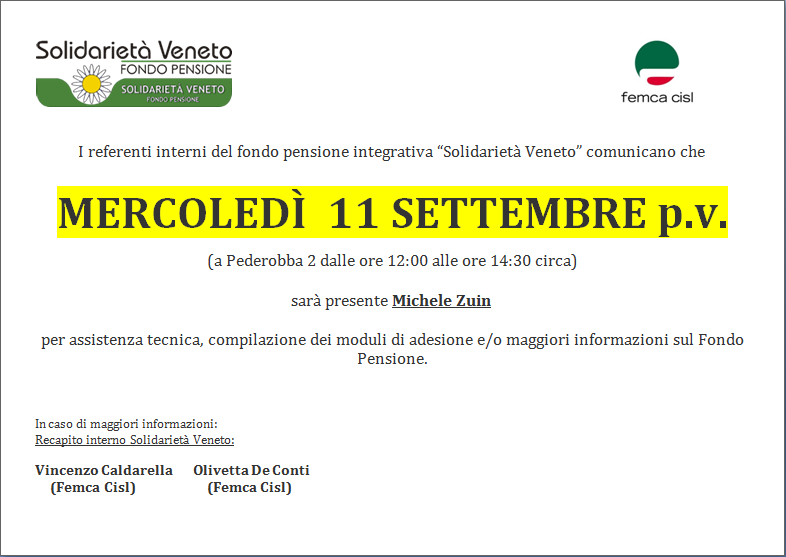 Solidarietà Veneto
FONDO PENSIONE
SOLIDARIETÀ VENETO
FONDO PENSIONE

femca cisl

I referenti interni del fondo pensione integrativa "Solidarietà Veneto" comunicano che

MERCOLEDÌ 11 SETTEMBRE p.v.

(a Pederobba 2 dalle ore 12:00 alle ore 14:30 circa)

sarà presente Michele Zuin

per assistenza tecnica, compilazione dei moduli di adesione e/o maggiori informazioni sul Fondo Pensione.

In caso di maggiori informazioni:
Recapito interno Solidarietà Veneto:

Vincenzo Caldarella
(Femca Cisl)

Olivetta De Conti
(Femca Cisl)